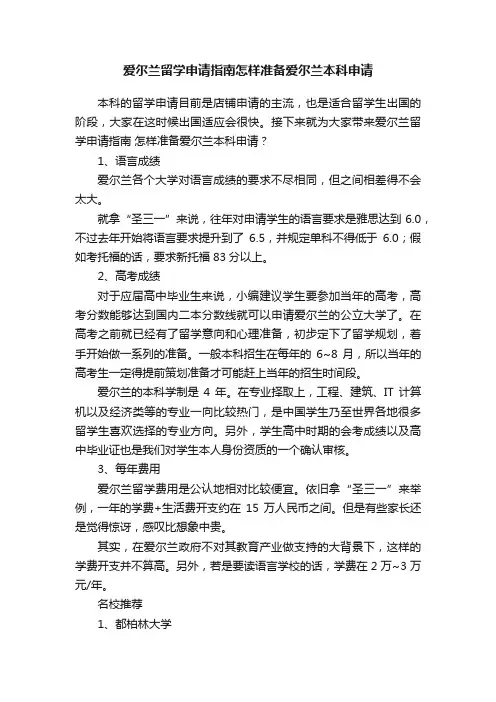 爱尔兰留学申请指南怎样准备爱尔兰本科申请

本科的留学申请目前是店铺申请的主流，也是适合留学生出国的阶段，大家在这时候出国适应会很快。接下来就为大家带来爱尔兰留学申请指南 怎样准备爱尔兰本科申请？

1、语言成绩

爱尔兰各个大学对语言成绩的要求不尽相同，但之间相差得不会太大。

就拿“圣三一”来说，往年对申请学生的语言要求是雅思达到 6.0，不过去年开始将语言要求提升到了 6.5，并规定单科不得低于 6.0；假如考托福的话，要求新托福 83 分以上。

2、高考成绩

对于应届高中毕业生来说，小编建议学生要参加当年的高考，高考分数能够达到国内二本分数线就可以申请爱尔兰的公立大学了。在高考之前就已经有了留学意向和心理准备，初步定下了留学规划，着手开始做一系列的准备。一般本科招生在每年的 6~8 月，所以当年的高考生一定得提前策划准备才可能赶上当年的招生时间段。

爱尔兰的本科学制是 4 年。在专业择取上，工程、建筑、IT 计算机以及经济类等的专业一向比较热门，是中国学生乃至世界各地很多留学生喜欢选择的专业方向。另外，学生高中时期的会考成绩以及高中毕业证也是我们对学生本人身份资质的一个确认审核。

3、每年费用

爱尔兰留学费用是公认地相对比较便宜。依旧拿“圣三一”来举例，一年的学费+生活费开支约在 15 万人民币之间。但是有些家长还是觉得惊讶，感叹比想象中贵。

其实，在爱尔兰政府不对其教育产业做支持的大背景下，这样的学费开支并不算高。另外，若是要读语言学校的话，学费在 2 万~3 万元/年。

名校推荐

1、都柏林大学